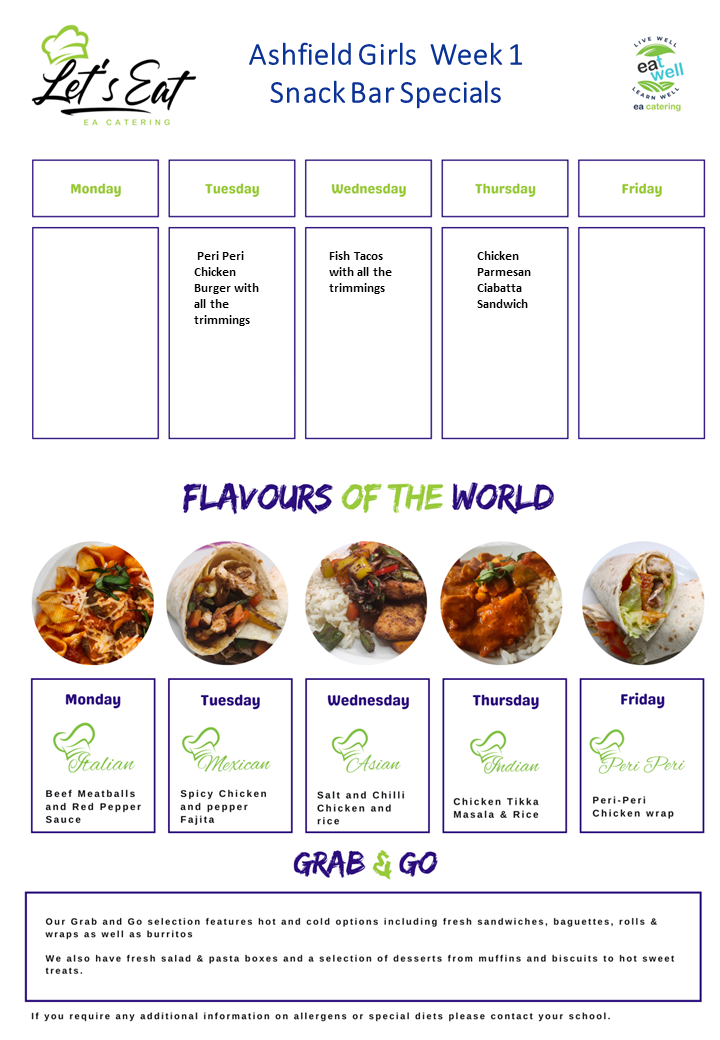 Let's Eat
EA CATERING

Ashfield Girls Week 1
Snack Bar Specials

LIVE WELL
eat well
LEARN WELL
ea catering

| Monday | Tuesday | Wednesday | Thursday | Friday |
|---|---|---|---|---|
| | Peri Peri Chicken Burger with all the trimmings | Fish Tacos with all the trimmings | Chicken Parmesan Ciabatta Sandwich | |

FLAVOURS OF THE WORLD

Monday
Italian
Beef Meatballs and Red Pepper Sauce

Tuesday
Mexican
Spicy Chicken and pepper Fajita

Wednesday
Asian
Salt and Chilli Chicken and rice

Thursday
Indian
Chicken Tikka Masala & Rice

Friday
Peri Peri
Peri-Peri Chicken wrap

GRAB & GO

Our Grab and Go selection features hot and cold options including fresh sandwiches, baguettes, rolls & wraps as well as burritos

We also have fresh salad & pasta boxes and a selection of desserts from muffins and biscuits to hot sweet treats.

If you require any additional information on allergens or special diets please contact your school.